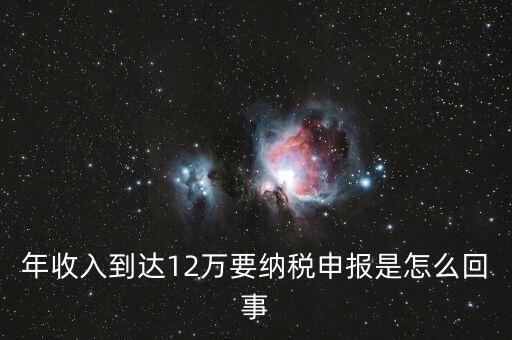 年收入到达12万要纳税申报是怎么回事